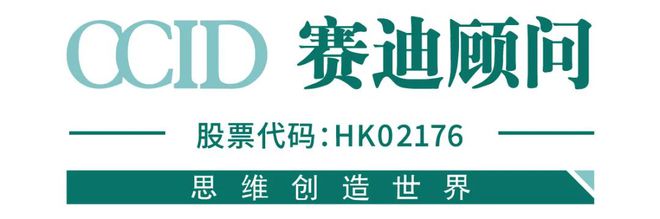 CCID 赛迪顾问

股票代码:HK02176

思维创造世界